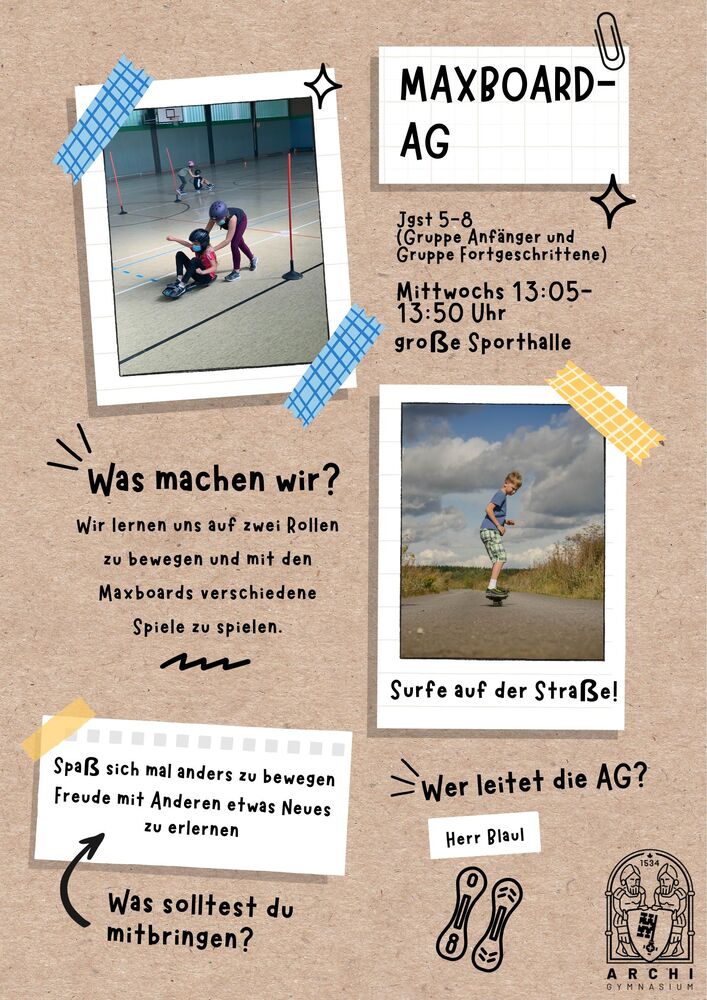 MAXBOARD-AG

Jgst 5-8
(Gruppe Anfänger und Gruppe Fortgeschrittene)

Mittwochs 13:05-13:50 Uhr

große Sporthalle

Was machen wir?

Wir lernen uns auf zwei Rollen zu bewegen und mit den Maxboards verschiedene Spiele zu spielen.

Surfe auf der Straße!

Spaß sich mal anders zu bewegen
Freude mit Anderen etwas Neues zu erlernen

Was solltest du mitbringen?

Wer leitet die AG?

Herr Blaul

1534

ARCHI
GYMNASIUM